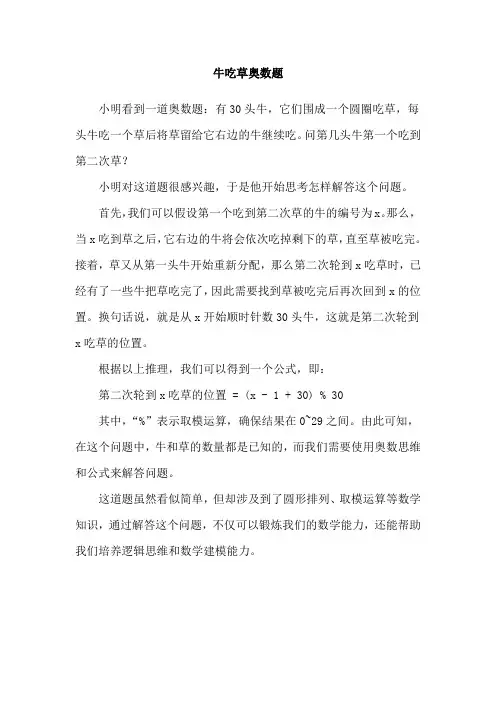 牛吃草奥数题

小明看到一道奥数题：有 30 头牛，它们围成一个圆圈吃草，每头牛吃一个草后将草留给它右边的牛继续吃。问第几头牛第一个吃到第二次草？

小明对这道题很感兴趣，于是他开始思考怎样解答这个问题。

首先，我们可以假设第一个吃到第二次草的牛的编号为 x。那么，当 x 吃到草之后，它右边的牛将会依次吃掉剩下的草，直至草被吃完。接着，草又从第一头牛开始重新分配，那么第二次轮到 x 吃草时，已经有了一些牛把草吃完了，因此需要找到草被吃完后再次回到 x 的位置。换句话说，就是从 x 开始顺时针数 30 头牛，这就是第二次轮到 x 吃草的位置。

根据以上推理，我们可以得到一个公式，即：

第二次轮到 x 吃草的位置 = (x - 1 + 30) % 30

其中，“%”表示取模运算，确保结果在 0~29 之间。由此可知，在这个问题中，牛和草的数量都是已知的，而我们需要使用奥数思维和公式来解答问题。

这道题虽然看似简单，但却涉及到了圆形排列、取模运算等数学知识，通过解答这个问题，不仅可以锻炼我们的数学能力，还能帮助我们培养逻辑思维和数学建模能力。